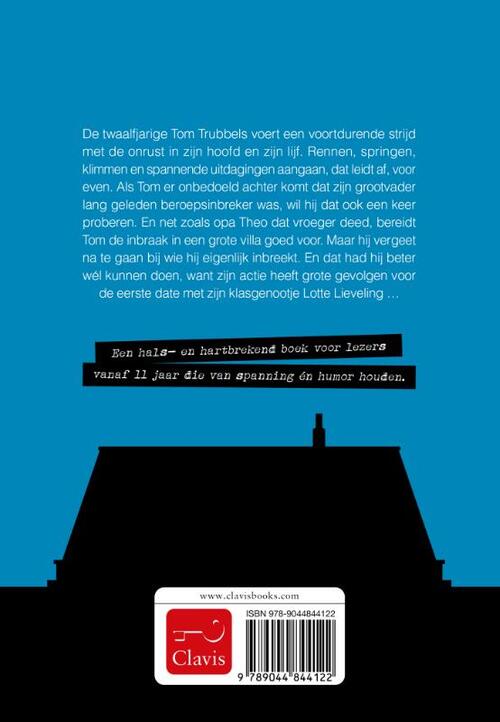 De twaalfjarige Tom Trubbels voert een voortdurende strijd met de onrust in zijn hoofd en zijn lijf. Rennen, springen, klimmen en spannende uitdagingen aangaan, dat leidt af, voor even. Als Tom er onbedoeld achter komt dat zijn grootvader lang geleden beroepsinbreker was, wil hij dat ook een keer proberen. En net zoals opa Theo dat vroeger deed, bereidt Tom de inbraak in een grote villa goed voor. Maar hij vergeet na te gaan bij wie hij eigenlijk inbreekt. En dat had hij beter wél kunnen doen, want zijn actie heeft grote gevolgen voor de eerste date met zijn klasgenootje Lotte Lieveling …

Een hals- en hartbrekend boek voor lezers vanaf 11 jaar die van spanning én humor houden.

www.clavisbooks.com

Clavis

ISBN 978-9044844122

9 789044 844122